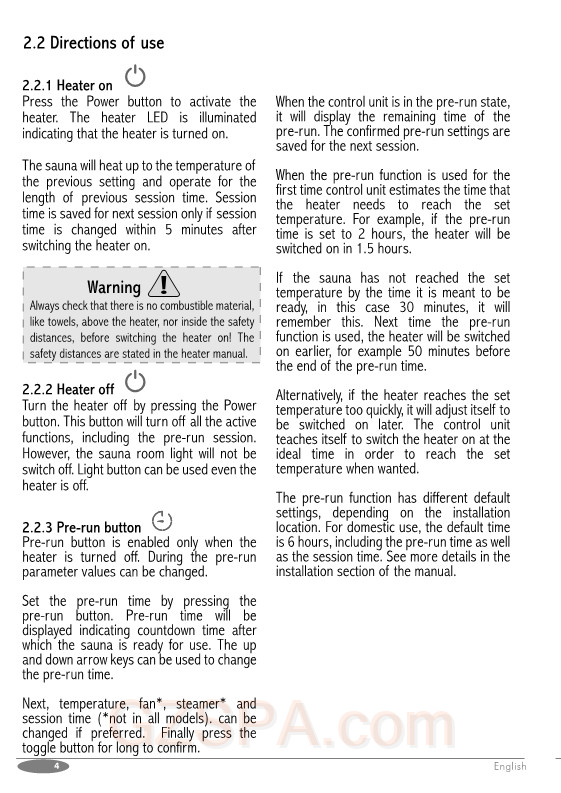 2.2 Directions of use

2.2.1 Heater on

Press the Power button to activate the heater. The heater LED is illuminated indicating that the heater is turned on.

The sauna will heat up to the temperature of the previous setting and operate for the length of previous session time. Session time is saved for next session only if session time is changed within 5 minutes after switching the heater on.

Warning

Always check that there is no combustible material, like towels, above the heater, nor inside the safety distances, before switching the heater on! The safety distances are stated in the heater manual.

2.2.2 Heater off

Turn the heater off by pressing the Power button. This button will turn off all the active functions, including the pre-run session. However, the sauna room light will not be switch off. Light button can be used even the heater is off.

2.2.3 Pre-run button

Pre-run button is enabled only when the heater is turned off. During the pre-run parameter values can be changed.

Set the pre-run time by pressing the pre-run button. Pre-run time will be displayed indicating countdown time after which the sauna is ready for use. The up and down arrow keys can be used to change the pre-run time.

Next, temperature, fan*, steamer* and session time (*not in all models). can be changed if preferred. Finally press the toggle button for long to confirm.

When the control unit is in the pre-run state, it will display the remaining time of the pre-run. The confirmed pre-run settings are saved for the next session.

When the pre-run function is used for the first time control unit estimates the time that the heater needs to reach the set temperature. For example, if the pre-run time is set to 2 hours, the heater will be switched on in 1.5 hours.

If the sauna has not reached the set temperature by the time it is meant to be ready, in this case 30 minutes, it will remember this. Next time the pre-run function is used, the heater will be switched on earlier, for example 50 minutes before the end of the pre-run time.

Alternatively, if the heater reaches the set temperature too quickly, it will adjust itself to be switched on later. The control unit teaches itself to switch the heater on at the ideal time in order to reach the set temperature when wanted.

The pre-run function has different default settings, depending on the installation location. For domestic use, the default time is 6 hours, including the pre-run time as well as the session time. See more details in the installation section of the manual.

SPA.com

4

English